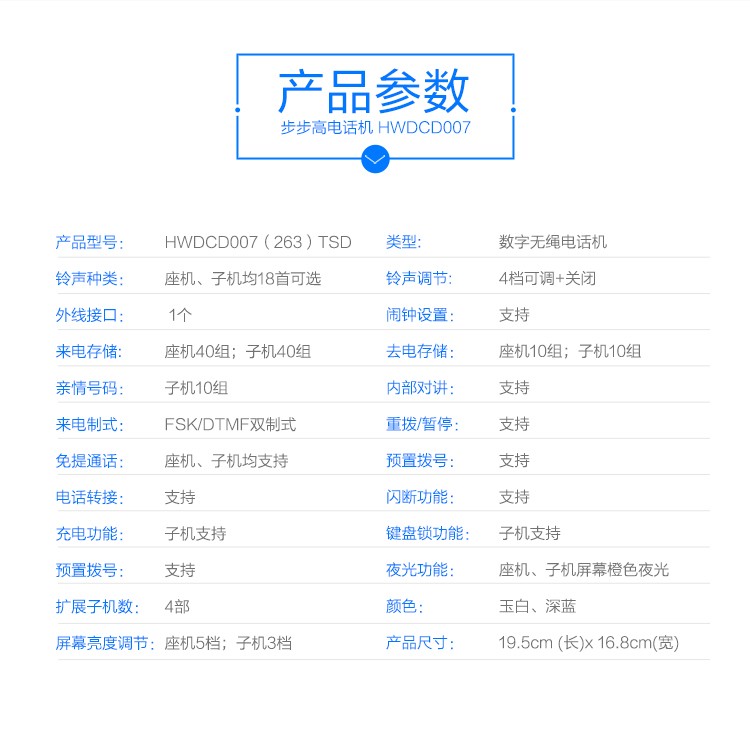 产品参数
步步高电话机 HWDCD007

| 产品型号: | HWDCD007（263）TSD | 类型: | 数字无绳电话机 |
|---|---|---|---|
| 铃声种类: | 座机、子机均18首可选 | 铃声调节: | 4档可调+关闭 |
| 外线接口: | 1个 | 闹钟设置: | 支持 |
| 来电存储: | 座机40组；子机40组 | 去电存储: | 座机10组；子机10组 |
| 亲情号码: | 子机10组 | 内部对讲: | 支持 |
| 来电制式: | FSK/DTMF双制式 | 重拨/暂停: | 支持 |
| 免提通话: | 座机、子机均支持 | 预置拨号: | 支持 |
| 电话转接: | 支持 | 闪断功能: | 支持 |
| 充电功能: | 子机支持 | 键盘锁功能: | 子机支持 |
| 预置拨号: | 支持 | 夜光功能: | 座机、子机屏幕橙色夜光 |
| 扩展子机数: | 4部 | 颜色: | 玉白、深蓝 |
| 屏幕亮度调节: | 座机5档；子机3档 | 产品尺寸: | 19.5cm (长)x 16.8cm(宽) |